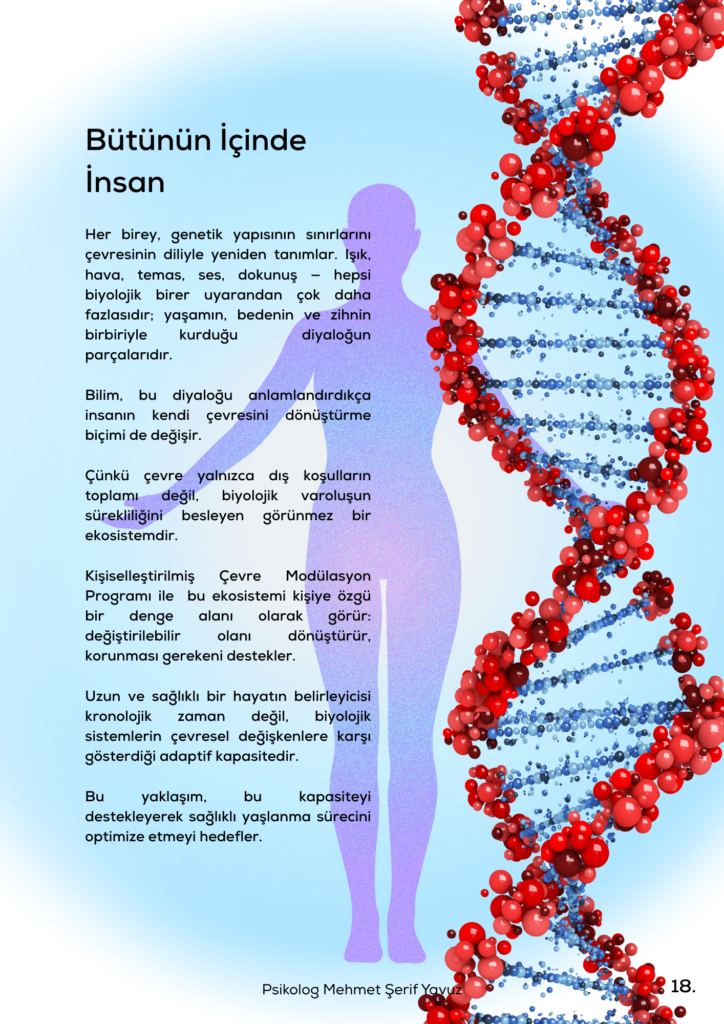 Bütünün İçinde İnsan

Her birey, genetik yapısının sınırlarını çevresinin diliyle yeniden tanımlar. Işık, hava, temas, ses, dokunuş — hepsi biyolojik birer uyarandan çok daha fazlasıdır; yaşamın, bedenin ve zihnin birbiriyle kurduğu diyaloğun parçalarıdır.

Bilim, bu diyaloğu anlamlandırdıkça insanın kendi çevresini dönüştürme biçimi de değişir.

Çünkü çevre yalnızca dış koşulların toplamı değil, biyolojik varoluşun sürekliliğini besleyen görünmez bir ekosistemdir.

Kişiselleştirilmiş Çevre Modülasyon Programı ile bu ekosistemi kişiye özgü bir denge alanı olarak görür: değiştirilebilir olanı dönüştürür, korunması gerekeni destekler.

Uzun ve sağlıklı bir hayatın belirleyicisi kronolojik zaman değil, biyolojik sistemlerin çevresel değişkenlere karşı gösterdiği adaptif kapasitedir.

Bu yaklaşım, bu kapasiteyi destekleyerek sağlıklı yaşlanma sürecini optimize etmeyi hedefler.

Psikolog Mehmet Şerif Yavuz

18.